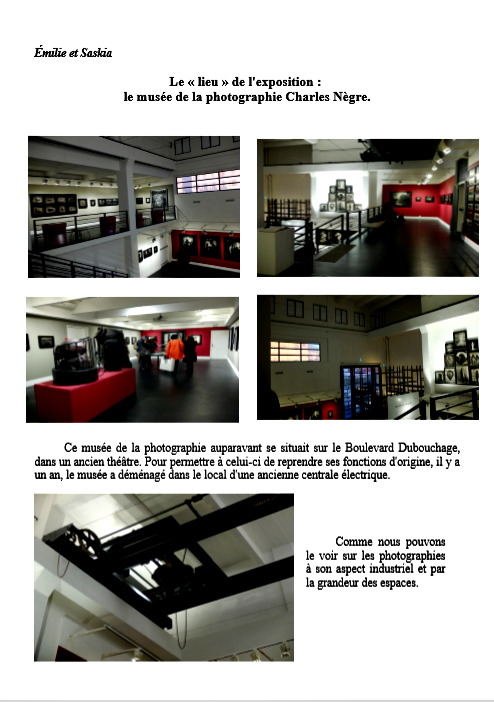 Émilie et Saskia

Le « lieu » de l'exposition :
le musée de la photographie Charles Nègre.

Ce musée de la photographie auparavant se situait sur le Boulevard Dubouchage, dans un ancien théâtre. Pour permettre à celui-ci de reprendre ses fonctions d'origine, il y a un an, le musée a déménagé dans le local d'une ancienne centrale électrique.

Comme nous pouvons le voir sur les photographies à son aspect industriel et par la grandeur des espaces.